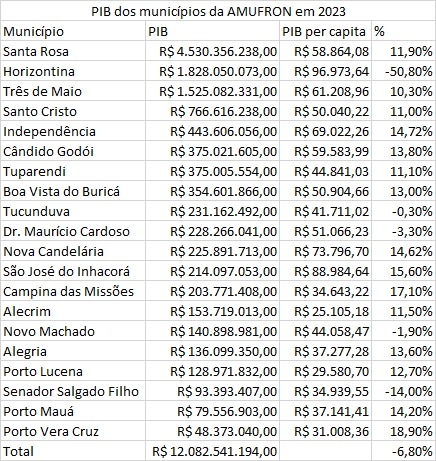 PIB dos municípios da AMUFRON em 2023

| Município | PIB | PIB per capita | % |
|---|---|---|---|
| Santa Rosa | R$ 4.530.356.238,00 | R$ 58.864,08 | 11,90% |
| Horizontina | R$ 1.828.050.073,00 | R$ 96.973,64 | -50,80% |
| Três de Maio | R$ 1.525.082.331,00 | R$ 61.208,96 | 10,30% |
| Santo Cristo | R$ 766.616.238,00 | R$ 50.040,22 | 11,00% |
| Independência | R$ 443.606.056,00 | R$ 69.022,26 | 14,72% |
| Cândido Godói | R$ 375.021.605,00 | R$ 59.583,99 | 13,80% |
| Tuparendi | R$ 375.005.554,00 | R$ 44.841,03 | 11,10% |
| Boa Vista do Buricá | R$ 354.601.866,00 | R$ 50.904,66 | 13,00% |
| Tucunduva | R$ 231.162.492,00 | R$ 41.711,02 | -0,30% |
| Dr. Maurício Cardoso | R$ 228.266.041,00 | R$ 51.066,23 | -3,30% |
| Nova Candelária | R$ 225.891.713,00 | R$ 73.796,70 | 14,62% |
| São José do Inhacorá | R$ 214.097.053,00 | R$ 88.984,64 | 15,60% |
| Campina das Missões | R$ 203.771.408,00 | R$ 34.643,22 | 17,10% |
| Alecrim | R$ 153.719.013,00 | R$ 25.105,18 | 11,50% |
| Novo Machado | R$ 140.898.981,00 | R$ 44.058,47 | -1,90% |
| Alegria | R$ 136.099.350,00 | R$ 37.277,28 | 13,60% |
| Porto Lucena | R$ 128.971.832,00 | R$ 29.580,70 | 12,70% |
| Senador Salgado Filho | R$ 93.393.407,00 | R$ 34.939,55 | -14,00% |
| Porto Mauá | R$ 79.556.903,00 | R$ 37.141,41 | 14,20% |
| Porto Vera Cruz | R$ 48.373.040,00 | R$ 31.008,36 | 18,90% |
| Total | R$ 12.082.541.194,00 | | -6,80% |